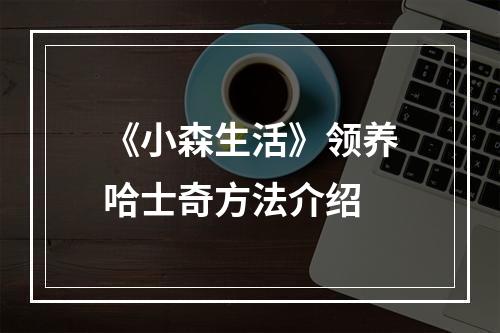 《小森生活》领养哈士奇方法介绍